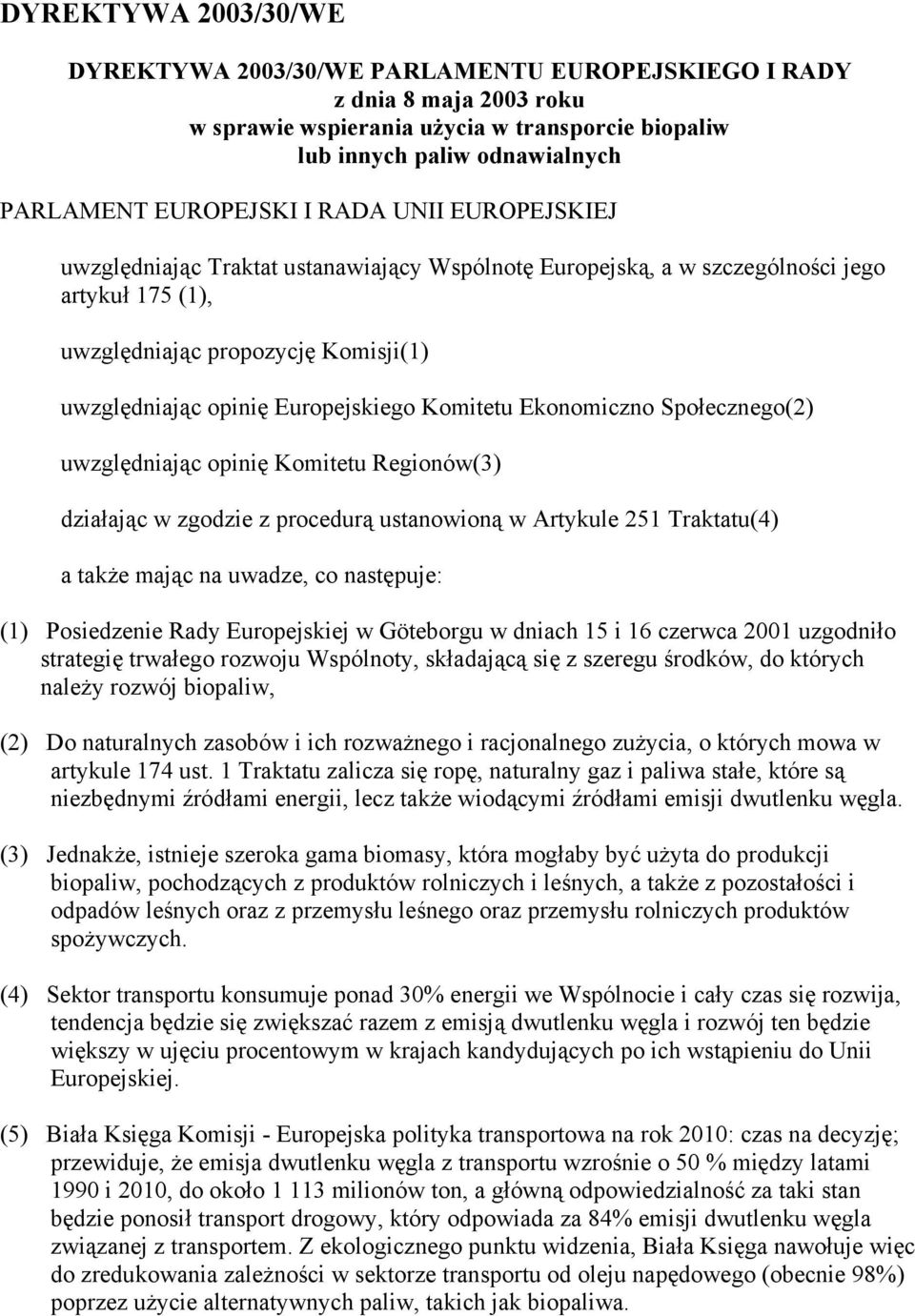 DYREKTYWA 2003/30/WE

DYREKTYWA 2003/30/WE PARLAMENTU EUROPEJSKIEGO I RADY
z dnia 8 maja 2003 roku
w sprawie wspierania użycia w transporcie biopaliw
lub innych paliw odnawialnych

PARLAMENT EUROPEJSKI I RADA UNII EUROPEJSKIEJ

uwzględniając Traktat ustanawiający Wspólnotę Europejską, a w szczególności jego artykuł 175 (1),

uwzględniając propozycję Komisji(1)

uwzględniając opinię Europejskiego Komitetu Ekonomiczno Społecznego(2)

uwzględniając opinię Komitetu Regionów(3)

działając w zgodzie z procedurą ustanowioną w Artykule 251 Traktatu(4)

a także mając na uwadze, co następuje:

(1) Posiedzenie Rady Europejskiej w Göteborgu w dniach 15 i 16 czerwca 2001 uzgodniło strategię trwałego rozwoju Wspólnoty, składającą się z szeregu środków, do których należy rozwój biopaliw,

(2) Do naturalnych zasobów i ich rozważnego i racjonalnego zużycia, o których mowa w artykule 174 ust. 1 Traktatu zalicza się ropę, naturalny gaz i paliwa stałe, które są niezbędnymi źródłami energii, lecz także wiodącymi źródłami emisji dwutlenku węgla.

(3) Jednakże, istnieje szeroka gama biomasy, która mogłaby być użyta do produkcji biopaliw, pochodzących z produktów rolniczych i leśnych, a także z pozostałości i odpadów leśnych oraz z przemysłu leśnego oraz przemysłu rolniczych produktów spożywczych.

(4) Sektor transportu konsumuje ponad 30% energii we Wspólnocie i cały czas się rozwija, tendencja będzie się zwiększać razem z emisją dwutlenku węgla i rozwój ten będzie większy w ujęciu procentowym w krajach kandydujących po ich wstąpieniu do Unii Europejskiej.

(5) Biała Księga Komisji - Europejska polityka transportowa na rok 2010: czas na decyzję; przewiduje, że emisja dwutlenku węgla z transportu wzrośnie o 50 % między latami 1990 i 2010, do około 1 113 milionów ton, a główną odpowiedzialność za taki stan będzie ponosił transport drogowy, który odpowiada za 84% emisji dwutlenku węgla związanej z transportem. Z ekologicznego punktu widzenia, Biała Księga nawołuje więc do zredukowania zależności w sektorze transportu od oleju napędowego (obecnie 98%) poprzez użycie alternatywnych paliw, takich jak biopaliwa.